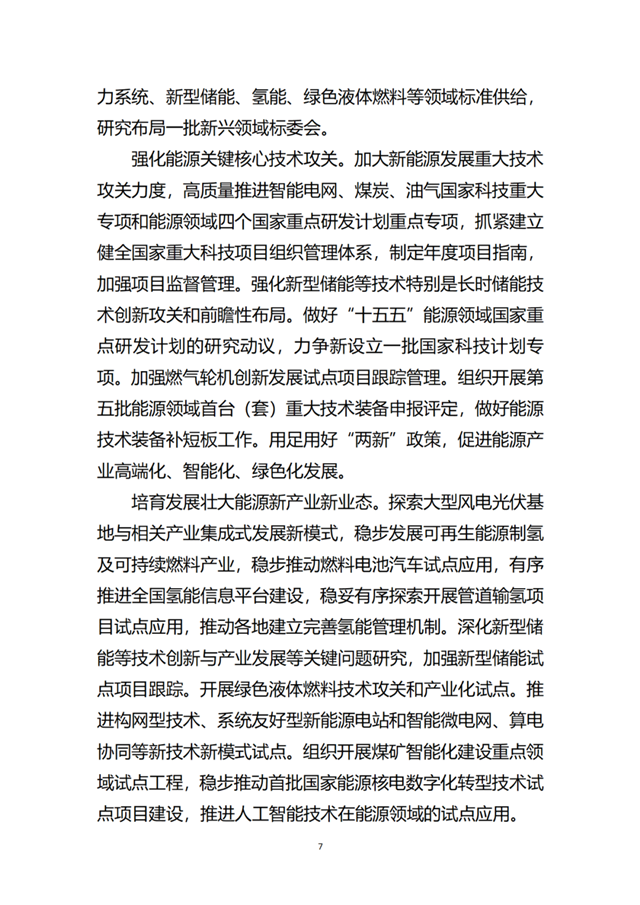 力系统、新型储能、氢能、绿色液体燃料等领域标准供给，研究布局一批新兴领域标委会。

强化能源关键核心技术攻关。加大新能源发展重大技术攻关力度，高质量推进智能电网、煤炭、油气国家科技重大专项和能源领域四个国家重点研发计划重点专项，抓紧建立健全国家重大科技项目组织管理体系，制定年度项目指南，加强项目监督管理。强化新型储能等技术特别是长时储能技术创新攻关和前瞻性布局。做好“十五五”能源领域国家重点研发计划的研究动议，力争新设立一批国家科技计划专项。加强燃气轮机创新发展试点项目跟踪管理。组织开展第五批能源领域首台（套）重大技术装备申报评定，做好能源技术装备补短板工作。用足用好“两新”政策，促进能源产业高端化、智能化、绿色化发展。

培育发展壮大能源新产业新业态。探索大型风电光伏基地与相关产业集成式发展新模式，稳步发展可再生能源制氢及可持续燃料产业，稳步推动燃料电池汽车试点应用，有序推进全国氢能信息平台建设，稳妥有序探索开展管道输氢项目试点应用，推动各地建立完善氢能管理机制。深化新型储能等技术创新与产业发展等关键问题研究，加强新型储能试点项目跟踪。开展绿色液体燃料技术攻关和产业化试点。推进构网型技术、系统友好型新能源电站和智能微电网、算电协同等新技术新模式试点。组织开展煤矿智能化建设重点领域试点工程，稳步推动首批国家能源核电数字化转型技术试点项目建设，推进人工智能技术在能源领域的试点应用。

7